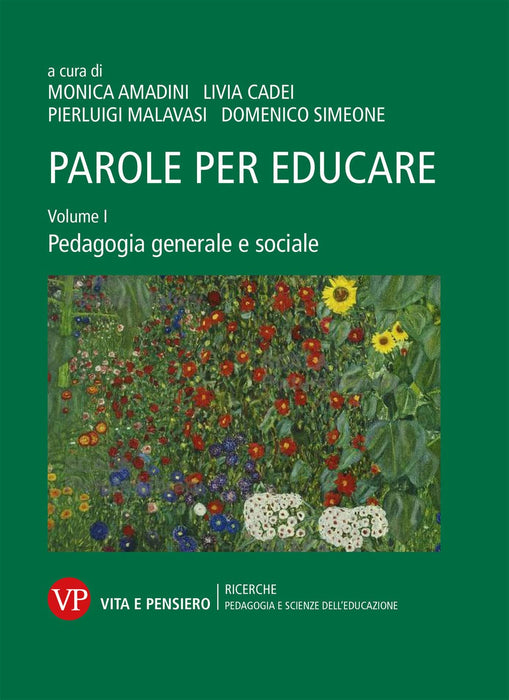 a cura di
MONICA AMADINI LIVIA CADEI
PIERLUIGI MALAVASI DOMENICO SIMEONE

PAROLE PER EDUCARE

Volume I

Pedagogia generale e sociale

VP

VITA E PENSIERO

RICERCHE
PEDAGOGIA E SCIENZE DELL'EDUCAZIONE